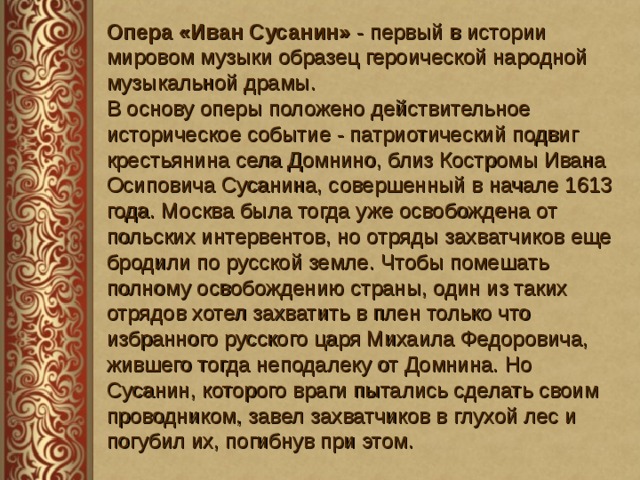 Опера «Иван Сусанин» - первый в истории мировом музыки образец героической народной музыкальной драмы.
В основу оперы положено действительное историческое событие - патриотический подвиг крестьянина села Домнино, близ Костромы Ивана Осиповича Сусанина, совершенный в начале 1613 года. Москва была тогда уже освобождена от польских интервентов, но отряды захватчиков еще бродили по русской земле. Чтобы помешать полному освобождению страны, один из таких отрядов хотел захватить в плен только что избранного русского царя Михаила Федоровича, жившего тогда неподалеку от Домнина. Но Сусанин, которого враги пытались сделать своим проводником, завел захватчиков в глухой лес и погубил их, погибнув при этом.